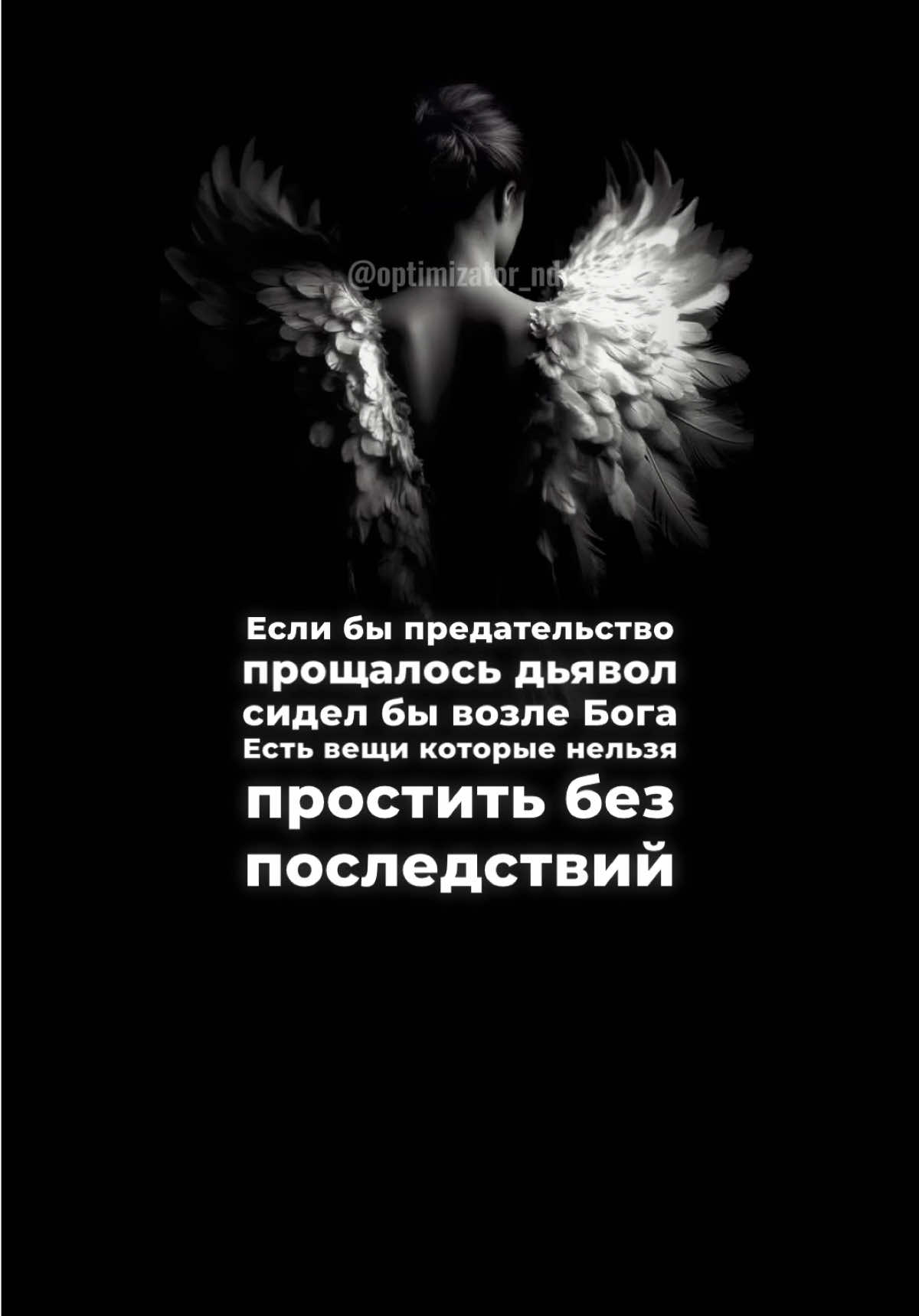 @optimizator_nd

Если бы предательство прощалось дьявол сидел бы возле Бога Есть вещи которые нельзя простить без последствий